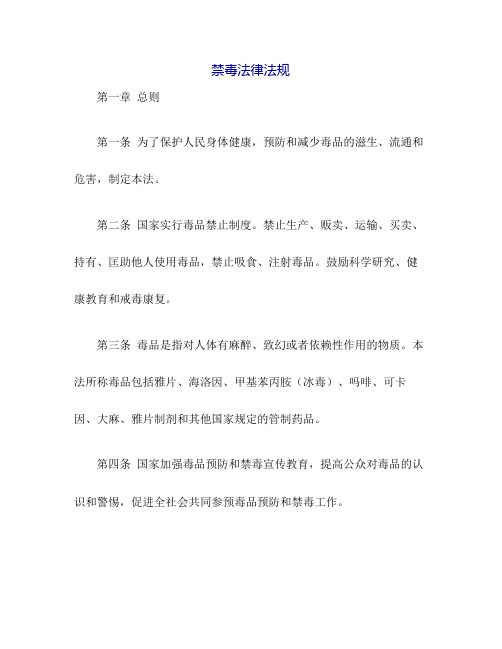 禁毒法律法规

第一章 总则

第一条 为了保护人民身体健康，预防和减少毒品的滋生、流通和危害，制定本法。

第二条 国家实行毒品禁止制度。禁止生产、贩卖、运输、买卖、持有、匡助他人使用毒品，禁止吸食、注射毒品。鼓励科学研究、健康教育和戒毒康复。

第三条 毒品是指对人体有麻醉、致幻或者依赖性作用的物质。本法所称毒品包括雅片、海洛因、甲基苯丙胺（冰毒）、吗啡、可卡因、大麻、雅片制剂和其他国家规定的管制药品。

第四条 国家加强毒品预防和禁毒宣传教育，提高公众对毒品的认识和警惕，促进全社会共同参预毒品预防和禁毒工作。